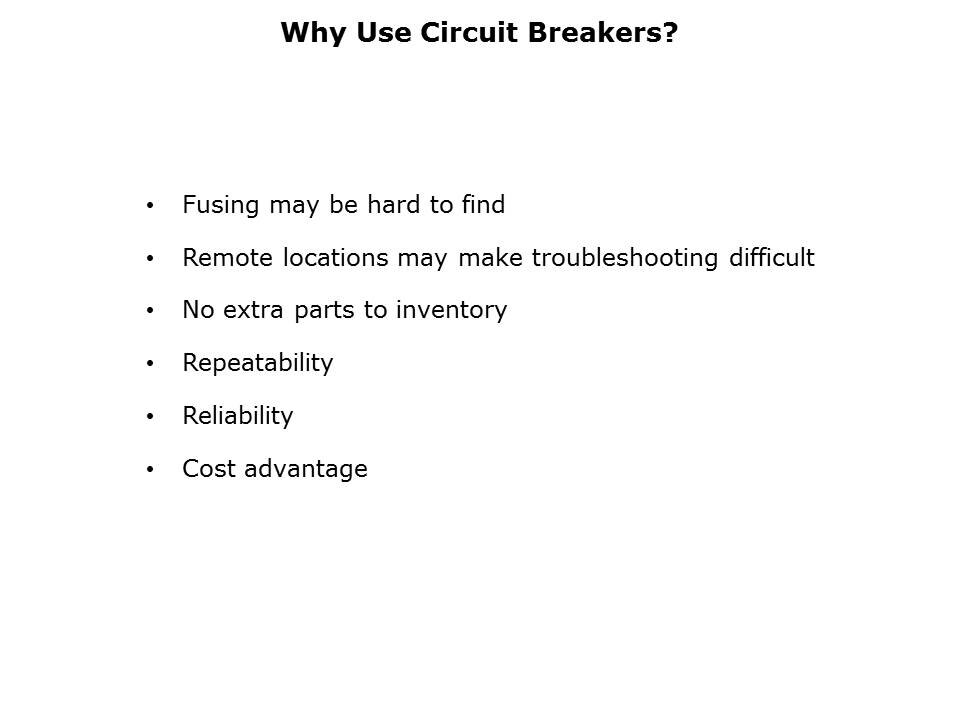 Why Use Circuit Breakers?

• Fusing may be hard to find
• Remote locations may make troubleshooting difficult
• No extra parts to inventory
• Repeatability
• Reliability
• Cost advantage